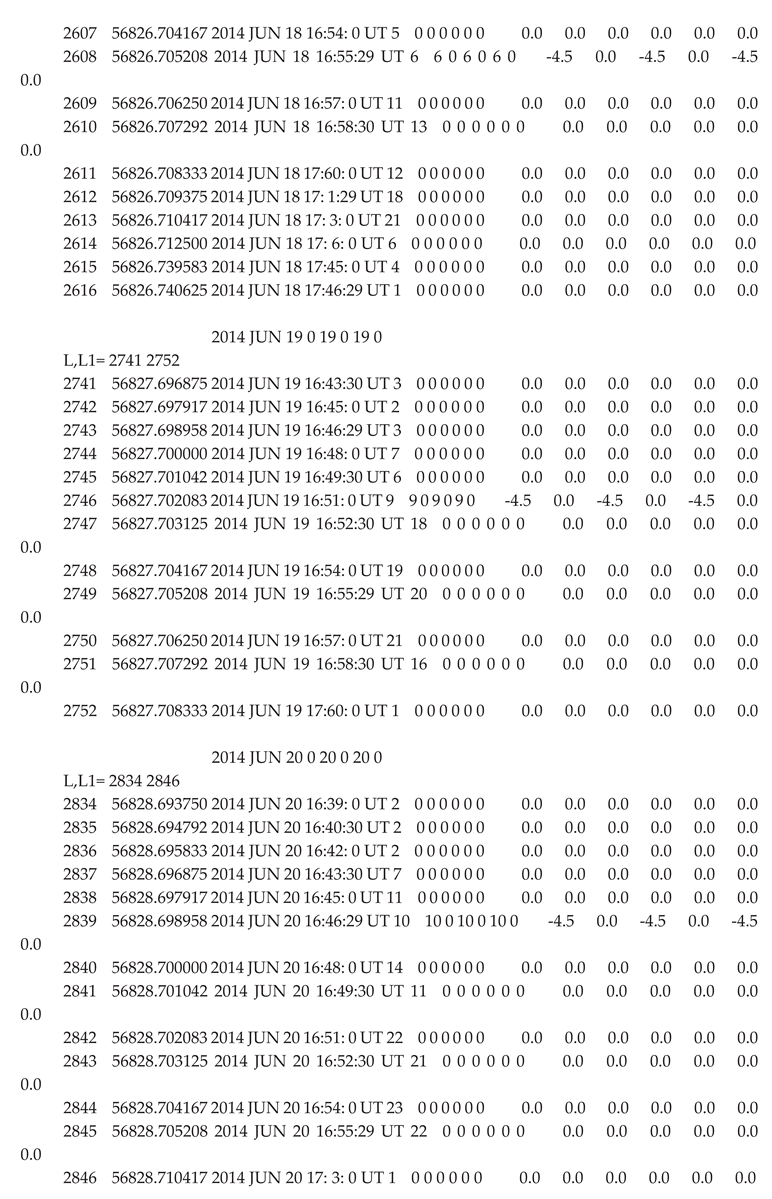 2607 56826.704167 2014 JUN 18 16:54: 0 UT 5 0 0 0 0 0 0 0.0 0.0 0.0 0.0 0.0 0.0
2608 56826.705208 2014 JUN 18 16:55:29 UT 6 6 0 6 0 6 0 -4.5 0.0 -4.5 0.0 -4.5
0.0
2609 56826.706250 2014 JUN 18 16:57: 0 UT 11 0 0 0 0 0 0 0.0 0.0 0.0 0.0 0.0 0.0
2610 56826.707292 2014 JUN 18 16:58:30 UT 13 0 0 0 0 0 0 0.0 0.0 0.0 0.0 0.0
0.0
2611 56826.708333 2014 JUN 18 17:60: 0 UT 12 0 0 0 0 0 0 0.0 0.0 0.0 0.0 0.0 0.0
2612 56826.709375 2014 JUN 18 17: 1:29 UT 18 0 0 0 0 0 0 0.0 0.0 0.0 0.0 0.0 0.0
2613 56826.710417 2014 JUN 18 17: 3: 0 UT 21 0 0 0 0 0 0 0.0 0.0 0.0 0.0 0.0 0.0
2614 56826.712500 2014 JUN 18 17: 6: 0 UT 6 0 0 0 0 0 0 0.0 0.0 0.0 0.0 0.0 0.0
2615 56826.739583 2014 JUN 18 17:45: 0 UT 4 0 0 0 0 0 0 0.0 0.0 0.0 0.0 0.0 0.0
2616 56826.740625 2014 JUN 18 17:46:29 UT 1 0 0 0 0 0 0 0.0 0.0 0.0 0.0 0.0 0.0

2014 JUN 19 0 19 0 19 0
L,L1= 2741 2752
2741 56827.696875 2014 JUN 19 16:43:30 UT 3 0 0 0 0 0 0 0.0 0.0 0.0 0.0 0.0 0.0
2742 56827.697917 2014 JUN 19 16:45: 0 UT 2 0 0 0 0 0 0 0.0 0.0 0.0 0.0 0.0 0.0
2743 56827.698958 2014 JUN 19 16:46:29 UT 3 0 0 0 0 0 0 0.0 0.0 0.0 0.0 0.0 0.0
2744 56827.700000 2014 JUN 19 16:48: 0 UT 7 0 0 0 0 0 0 0.0 0.0 0.0 0.0 0.0 0.0
2745 56827.701042 2014 JUN 19 16:49:30 UT 6 0 0 0 0 0 0 0.0 0.0 0.0 0.0 0.0 0.0
2746 56827.702083 2014 JUN 19 16:51: 0 UT 9 9 0 9 0 9 0 -4.5 0.0 -4.5 0.0 -4.5 0.0
2747 56827.703125 2014 JUN 19 16:52:30 UT 18 0 0 0 0 0 0 0.0 0.0 0.0 0.0 0.0
0.0
2748 56827.704167 2014 JUN 19 16:54: 0 UT 19 0 0 0 0 0 0 0.0 0.0 0.0 0.0 0.0 0.0
2749 56827.705208 2014 JUN 19 16:55:29 UT 20 0 0 0 0 0 0 0.0 0.0 0.0 0.0 0.0
0.0
2750 56827.706250 2014 JUN 19 16:57: 0 UT 21 0 0 0 0 0 0 0.0 0.0 0.0 0.0 0.0 0.0
2751 56827.707292 2014 JUN 19 16:58:30 UT 16 0 0 0 0 0 0 0.0 0.0 0.0 0.0 0.0
0.0
2752 56827.708333 2014 JUN 19 17:60: 0 UT 1 0 0 0 0 0 0 0.0 0.0 0.0 0.0 0.0 0.0

2014 JUN 20 0 20 0 20 0
L,L1= 2834 2846
2834 56828.693750 2014 JUN 20 16:39: 0 UT 2 0 0 0 0 0 0 0.0 0.0 0.0 0.0 0.0 0.0
2835 56828.694792 2014 JUN 20 16:40:30 UT 2 0 0 0 0 0 0 0.0 0.0 0.0 0.0 0.0 0.0
2836 56828.695833 2014 JUN 20 16:42: 0 UT 2 0 0 0 0 0 0 0.0 0.0 0.0 0.0 0.0 0.0
2837 56828.696875 2014 JUN 20 16:43:30 UT 7 0 0 0 0 0 0 0.0 0.0 0.0 0.0 0.0 0.0
2838 56828.697917 2014 JUN 20 16:45: 0 UT 11 0 0 0 0 0 0 0.0 0.0 0.0 0.0 0.0 0.0
2839 56828.698958 2014 JUN 20 16:46:29 UT 10 10 0 10 0 10 0 -4.5 0.0 -4.5 0.0 -4.5
0.0
2840 56828.700000 2014 JUN 20 16:48: 0 UT 14 0 0 0 0 0 0 0.0 0.0 0.0 0.0 0.0 0.0
2841 56828.701042 2014 JUN 20 16:49:30 UT 11 0 0 0 0 0 0 0.0 0.0 0.0 0.0 0.0
0.0
2842 56828.702083 2014 JUN 20 16:51: 0 UT 22 0 0 0 0 0 0 0.0 0.0 0.0 0.0 0.0 0.0
2843 56828.703125 2014 JUN 20 16:52:30 UT 21 0 0 0 0 0 0 0.0 0.0 0.0 0.0 0.0
0.0
2844 56828.704167 2014 JUN 20 16:54: 0 UT 23 0 0 0 0 0 0 0.0 0.0 0.0 0.0 0.0 0.0
2845 56828.705208 2014 JUN 20 16:55:29 UT 22 0 0 0 0 0 0 0.0 0.0 0.0 0.0 0.0
0.0
2846 56828.710417 2014 JUN 20 17: 3: 0 UT 1 0 0 0 0 0 0 0.0 0.0 0.0 0.0 0.0 0.0